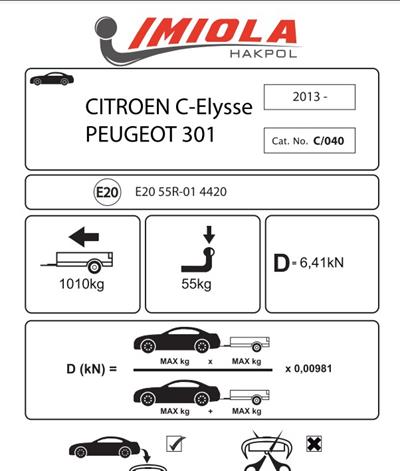 IMIOLA
HAKPOL

CITROEN C-Elysse
PEUGEOT 301

2013 -

Cat. No. C/040

E20

E20 55R-01 4420

1010kg

55kg

D = 6,41kN

D (kN) = $\frac{\text{MAX kg} \times \text{MAX kg}}{\text{MAX kg} + \text{MAX kg}}$ x 0,00981